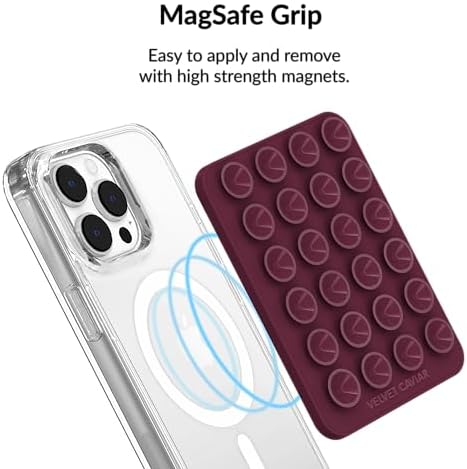 MagSafe Grip

Easy to apply and remove with high strength magnets.

VELVET CAVIAR